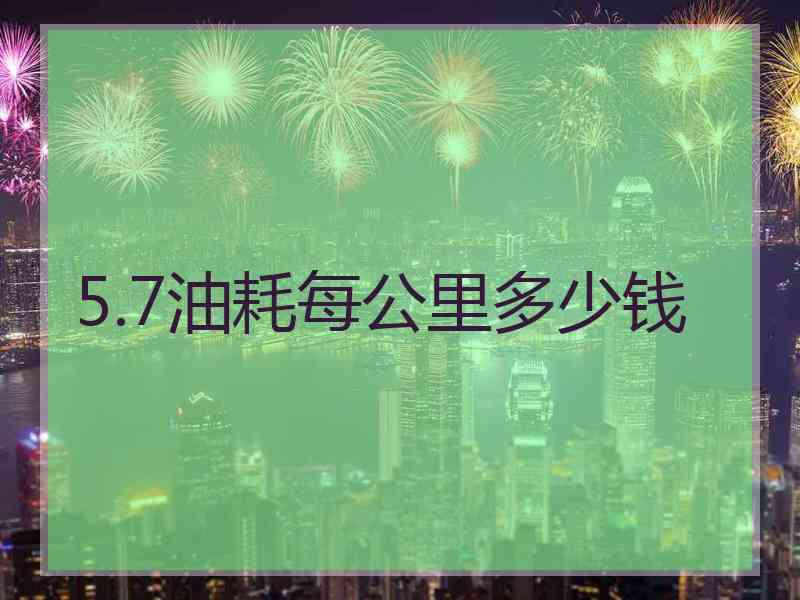 5.7油耗每公里多少钱